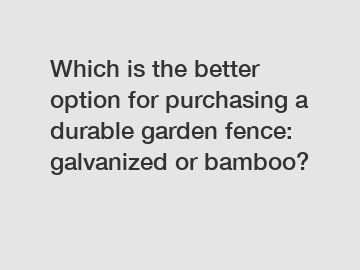 Which is the better option for purchasing a durable garden fence: galvanized or bamboo?